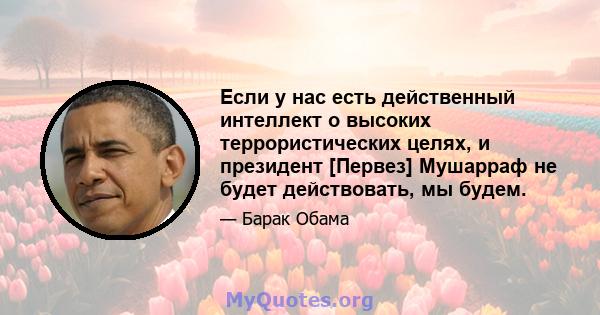 Если у нас есть действенный интеллект о высоких террористических целях, и президент [Первез] Мушарраф не будет действовать, мы будем.

— Барак Обама

MyQuotes.org